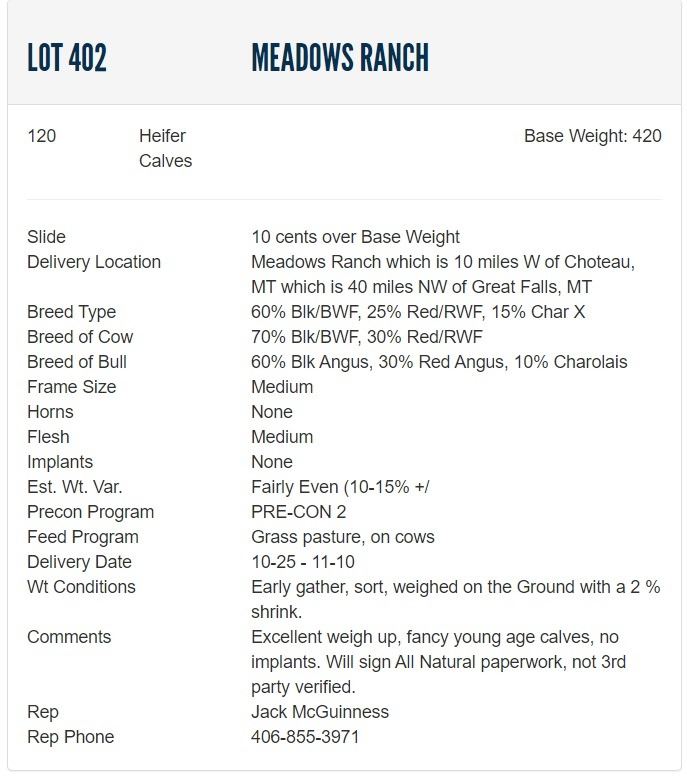 LOT 402 MEADOWS RANCH

120 Heifer Calves Base Weight: 420

| | |
|---|---|
| Slide | 10 cents over Base Weight |
| Delivery Location | Meadows Ranch which is 10 miles W of Choteau, MT which is 40 miles NW of Great Falls, MT |
| Breed Type | 60% Blk/BWF, 25% Red/RWF, 15% Char X |
| Breed of Cow | 70% Blk/BWF, 30% Red/RWF |
| Breed of Bull | 60% Blk Angus, 30% Red Angus, 10% Charolais |
| Frame Size | Medium |
| Horns | None |
| Flesh | Medium |
| Implants | None |
| Est. Wt. Var. | Fairly Even (10-15% +/ |
| Precon Program | PRE-CON 2 |
| Feed Program | Grass pasture, on cows |
| Delivery Date | 10-25 - 11-10 |
| Wt Conditions | Early gather, sort, weighed on the Ground with a 2 % shrink. |
| Comments | Excellent weigh up, fancy young age calves, no implants. Will sign All Natural paperwork, not 3rd party verified. |
| Rep | Jack McGuinness |
| Rep Phone | 406-855-3971 |